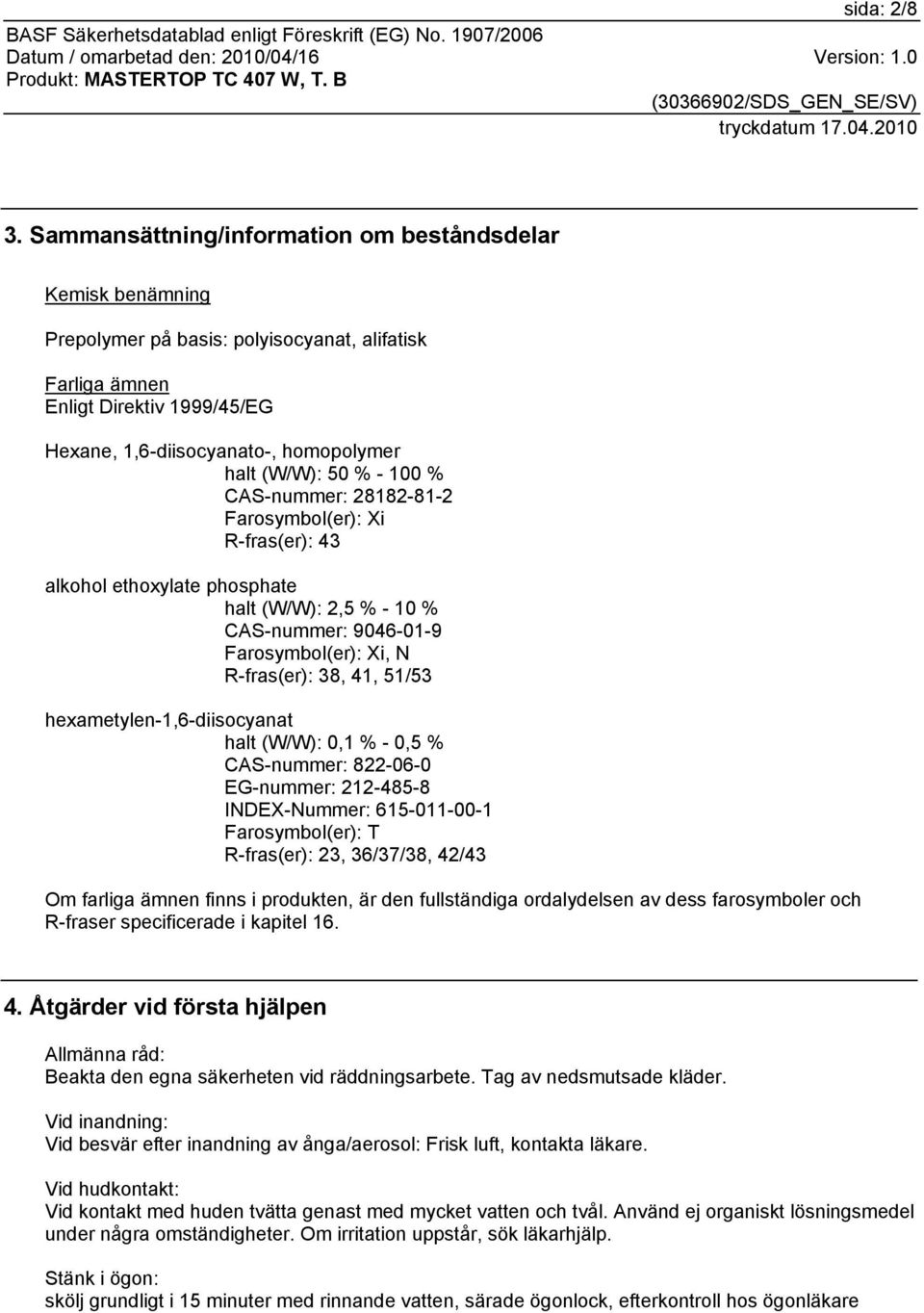 sida: 2/8

BASF Säkerhetsdatablad enligt Föreskrift (EG) No. 1907/2006
Datum / omarbetad den: 2010/04/16 Version: 1.0
Produkt: MASTERTOP TC 407 W, T. B

(30366902/SDS_GEN_SE/SV)
tryckdatum 17.04.2010

3. Sammansättning/information om beståndsdelar

Kemisk benämning

Prepolymer på basis: polyisocyanat, alifatisk

Farliga ämnen
Enligt Direktiv 1999/45/EG

Hexane, 1,6-diisocyanato-, homopolymer
halt (W/W): 50 % - 100 %
CAS-nummer: 28182-81-2
Farosymbol(er): Xi
R-fras(er): 43

alkohol ethoxylate phosphate
halt (W/W): 2,5 % - 10 %
CAS-nummer: 9046-01-9
Farosymbol(er): Xi, N
R-fras(er): 38, 41, 51/53

hexametylen-1,6-diisocyanat
halt (W/W): 0,1 % - 0,5 %
CAS-nummer: 822-06-0
EG-nummer: 212-485-8
INDEX-Nummer: 615-011-00-1
Farosymbol(er): T
R-fras(er): 23, 36/37/38, 42/43

Om farliga ämnen finns i produkten, är den fullständiga ordalydelsen av dess farosymboler och R-fraser specificerade i kapitel 16.

4. Åtgärder vid första hjälpen

Allmänna råd:
Beakta den egna säkerheten vid räddningsarbete. Tag av nedsmutsade kläder.

Vid inandning:
Vid besvär efter inandning av ånga/aerosol: Frisk luft, kontakta läkare.

Vid hudkontakt:
Vid kontakt med huden tvätta genast med mycket vatten och tvål. Använd ej organiskt lösningsmedel under några omständigheter. Om irritation uppstår, sök läkarhjälp.

Stänk i ögon:
skölj grundligt i 15 minuter med rinnande vatten, särade ögonlock, efterkontroll hos ögonläkare